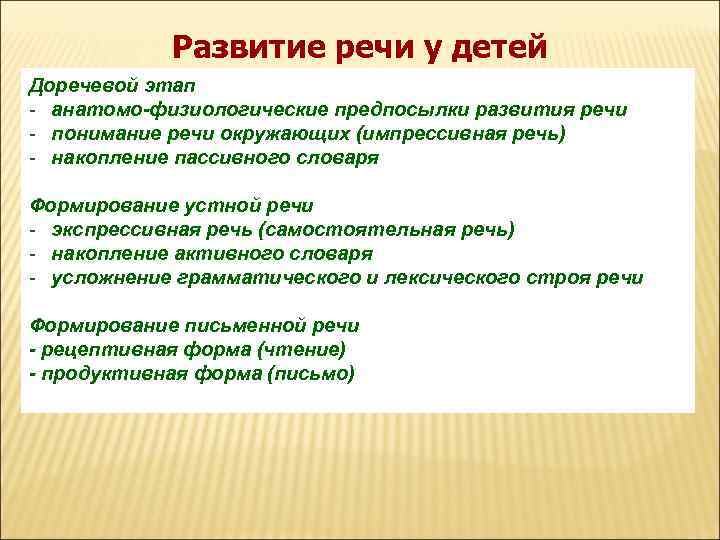 Развитие речи у детей

Доречевой этап
- анатомо-физиологические предпосылки развития речи
- понимание речи окружающих (импрессивная речь)
- накопление пассивного словаря

Формирование устной речи
- экспрессивная речь (самостоятельная речь)
- накопление активного словаря
- усложнение грамматического и лексического строя речи

Формирование письменной речи
- рецептивная форма (чтение)
- продуктивная форма (письмо)